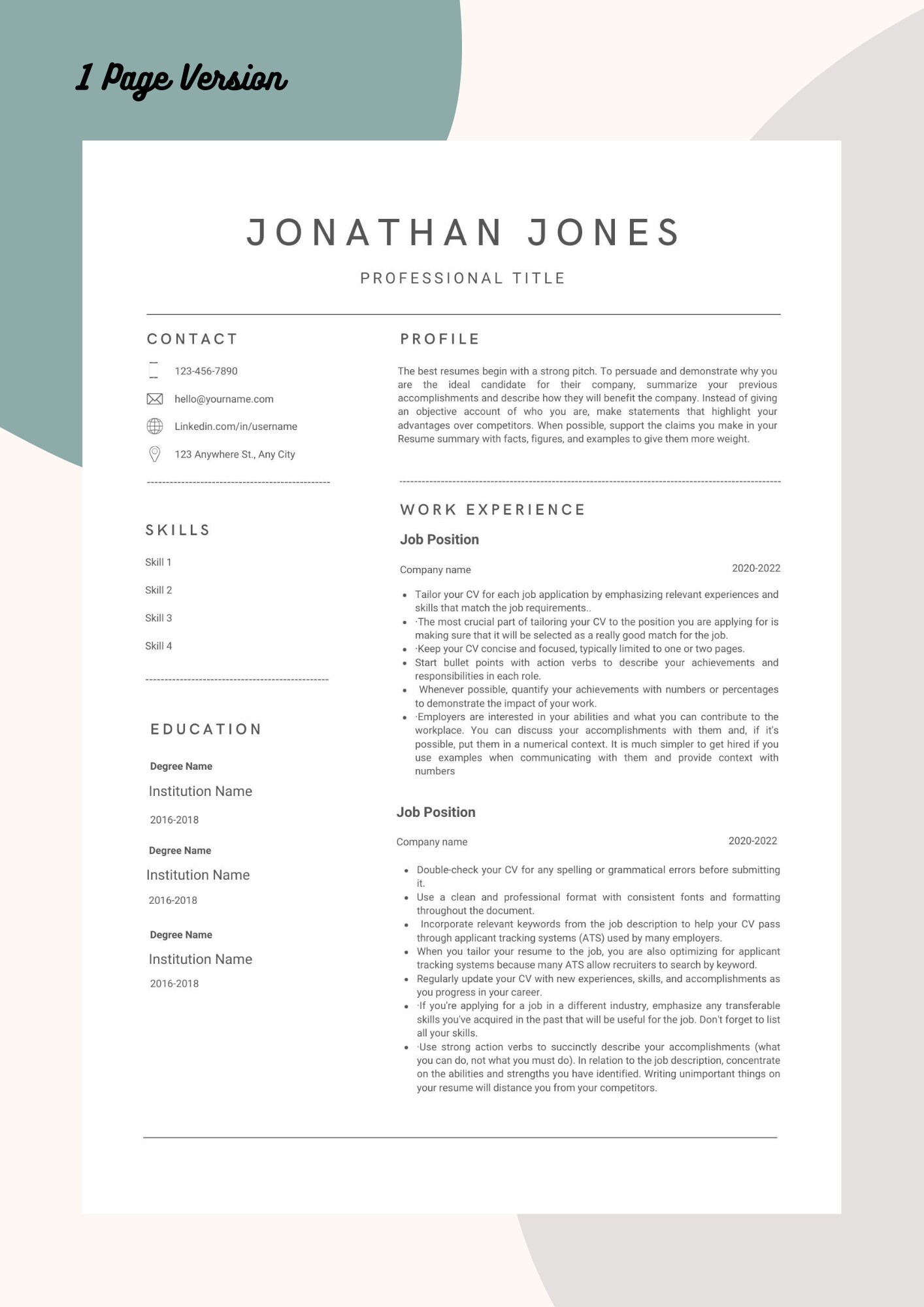 1 Page Version

JONATHAN JONES

PROFESSIONAL TITLE

CONTACT

123-456-7890

hello@yourname.com

Linkedin.com/in/username

123 Anywhere St., Any City

SKILLS

Skill 1

Skill 2

Skill 3

Skill 4

EDUCATION

Degree Name
Institution Name
2016-2018

Degree Name
Institution Name
2016-2018

Degree Name
Institution Name
2016-2018

PROFILE

The best resumes begin with a strong pitch. To persuade and demonstrate why you are the ideal candidate for their company, summarize your previous accomplishments and describe how they will benefit the company. Instead of giving an objective account of who you are, make statements that highlight your advantages over competitors. When possible, support the claims you make in your Resume summary with facts, figures, and examples to give them more weight.

WORK EXPERIENCE

Job Position

Company name 2020-2022

- Tailor your CV for each job application by emphasizing relevant experiences and skills that match the job requirements..
- ·The most crucial part of tailoring your CV to the position you are applying for is making sure that it will be selected as a really good match for the job.
- ·Keep your CV concise and focused, typically limited to one or two pages.
- Start bullet points with action verbs to describe your achievements and responsibilities in each role.
- Whenever possible, quantify your achievements with numbers or percentages to demonstrate the impact of your work.
- ·Employers are interested in your abilities and what you can contribute to the workplace. You can discuss your accomplishments with them and, if it's possible, put them in a numerical context. It is much simpler to get hired if you use examples when communicating with them and provide context with numbers

Job Position

Company name 2020-2022

- Double-check your CV for any spelling or grammatical errors before submitting it.
- Use a clean and professional format with consistent fonts and formatting throughout the document.
- Incorporate relevant keywords from the job description to help your CV pass through applicant tracking systems (ATS) used by many employers.
- When you tailor your resume to the job, you are also optimizing for applicant tracking systems because many ATS allow recruiters to search by keyword.
- Regularly update your CV with new experiences, skills, and accomplishments as you progress in your career.
- ·If you're applying for a job in a different industry, emphasize any transferable skills you've acquired in the past that will be useful for the job. Don't forget to list all your skills.
- ·Use strong action verbs to succinctly describe your accomplishments (what you can do, not what you must do). In relation to the job description, concentrate on the abilities and strengths you have identified. Writing unimportant things on your resume will distance you from your competitors.